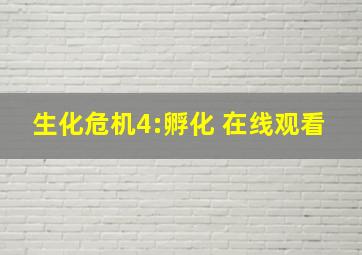 生化危机4:孵化 在线观看